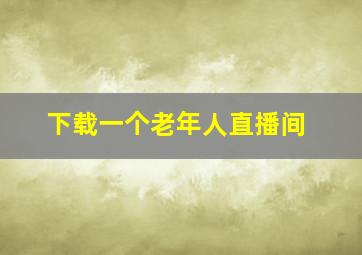 下载一个老年人直播间